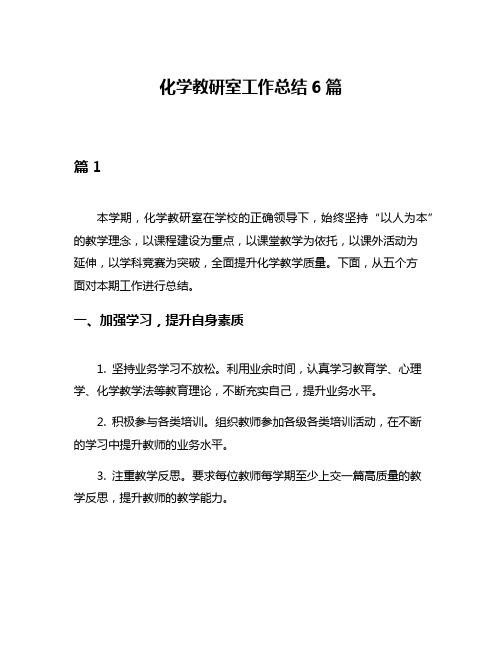 化学教研室工作总结 6 篇

篇 1

本学期，化学教研室在学校的正确领导下，始终坚持“以人为本”的教学理念，以课程建设为重点，以课堂教学为依托，以课外活动为延伸，以学科竞赛为突破，全面提升化学教学质量。下面，从五个方面对本期工作进行总结。

一、加强学习，提升自身素质

1. 坚持业务学习不放松。利用业余时间，认真学习教育学、心理学、化学教学法等教育理论，不断充实自己，提升业务水平。

2. 积极参与各类培训。组织教师参加各级各类培训活动，在不断的学习中提升教师的业务水平。

3. 注重教学反思。要求每位教师每学期至少上交一篇高质量的教学反思，提升教师的教学能力。